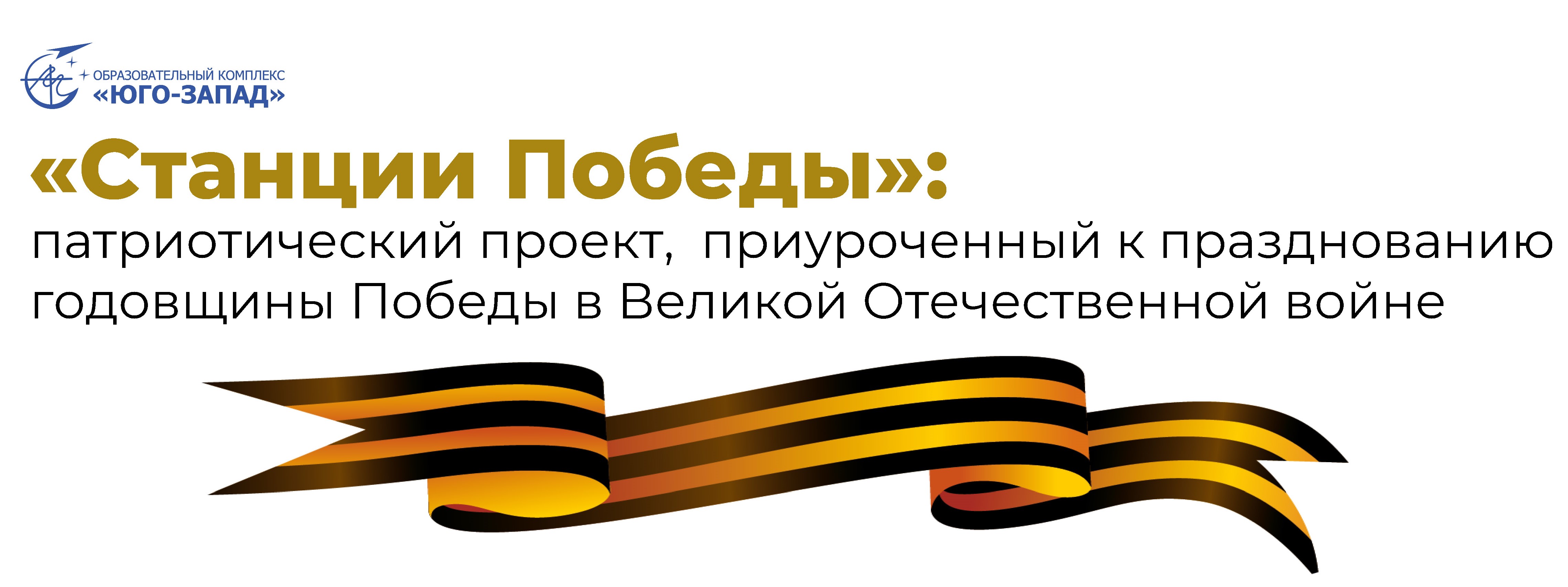 ОБРАЗОВАТЕЛЬНЫЙ КОМПЛЕКС
«ЮГО-ЗАПАД»

«Станции Победы»:
патриотический проект, приуроченный к празднованию годовщины Победы в Великой Отечественной войне